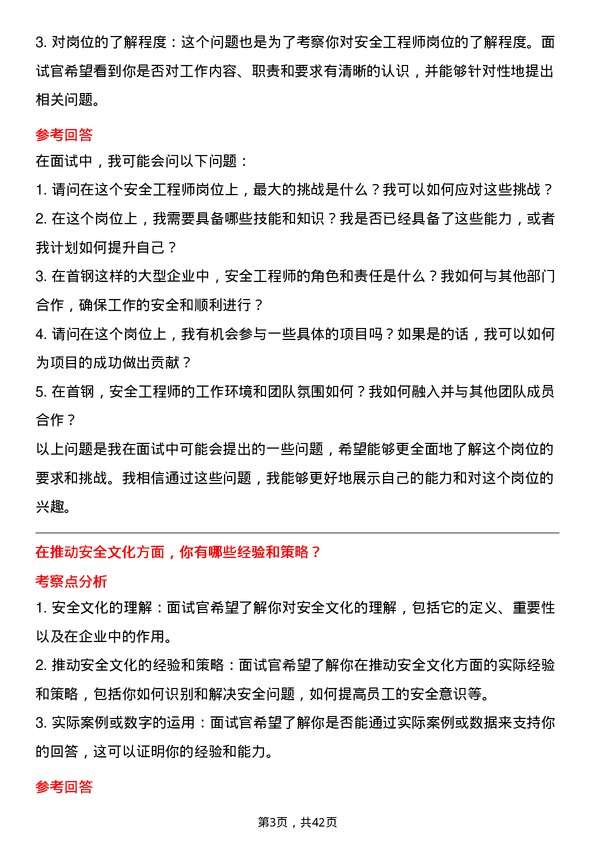 3. 对岗位的了解程度：这个问题也是为了考察你对安全工程师岗位的了解程度。面试官希望看到你是否对工作内容、职责和要求有清晰的认识，并能够针对性地提出相关问题。

参考回答

在面试中，我可能会问以下问题：

1. 请问在这个安全工程师岗位上，最大的挑战是什么？我可以如何应对这些挑战？

2. 在这个岗位上，我需要具备哪些技能和知识？我是否已经具备了这些能力，或者我计划如何提升自己？

3. 在首钢这样的大型企业中，安全工程师的角色和责任是什么？我如何与其他部门合作，确保工作的安全和顺利进行？

4. 请问在这个岗位上，我有机会参与一些具体的项目吗？如果是的话，我可以如何为项目的成功做出贡献？

5. 在首钢，安全工程师的工作环境和团队氛围如何？我如何融入并与其他团队成员合作？

以上问题是我在面试中可能会提出的一些问题，希望能够更全面地了解这个岗位的要求和挑战。我相信通过这些问题，我能够更好地展示自己的能力和对这个岗位的兴趣。

在推动安全文化方面，你有哪些经验和策略？

考察点分析

1. 安全文化的理解：面试官希望了解你对安全文化的理解，包括它的定义、重要性以及在企业中的作用。

2. 推动安全文化的经验和策略：面试官希望了解你在推动安全文化方面的实际经验和策略，包括你如何识别和解决安全问题，如何提高员工的安全意识等。

3. 实际案例或数字的运用：面试官希望了解你是否能通过实际案例或数据来支持你的回答，这可以证明你的经验和能力。

参考回答

第3页，共42页